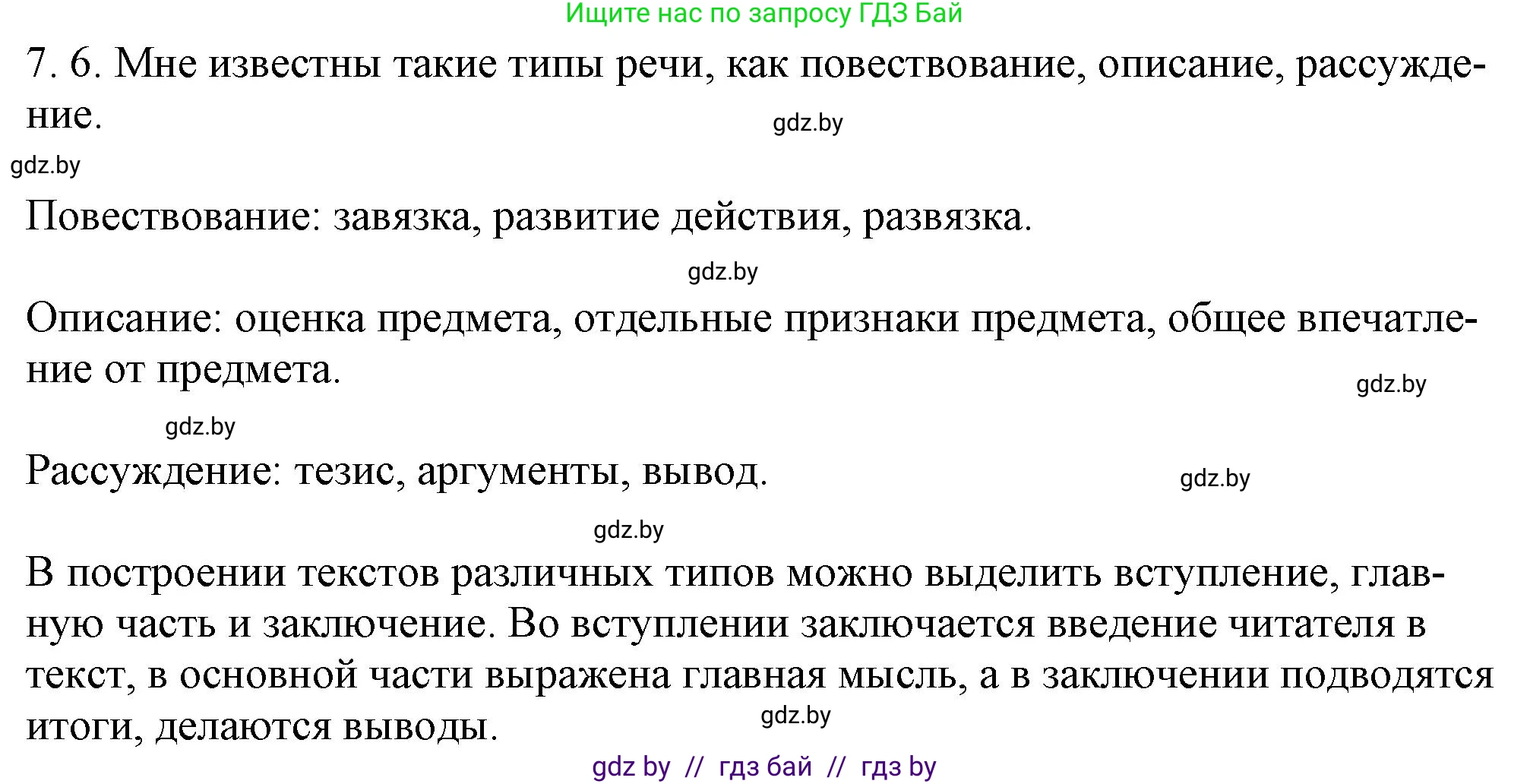 Ищите нас по запросу ГДЗ Бай

7. 6. Мне известны такие типы речи, как повествование, описание, рассуждение.

gdz.by

gdz.by

Повествование: завязка, развитие действия, развязка.

gdz.by

Описание: оценка предмета, отдельные признаки предмета, общее впечатление от предмета.

gdz.by

gdz.by

Рассуждение: тезис, аргументы, вывод.

gdz.by

gdz.by

В построении текстов различных типов можно выделить вступление, главную часть и заключение. Во вступлении заключается введение читателя в текст, в основной части выражена главная мысль, а в заключении подводятся итоги, делаются выводы.

gdz.by

gdz by // гдз бай // гдз by